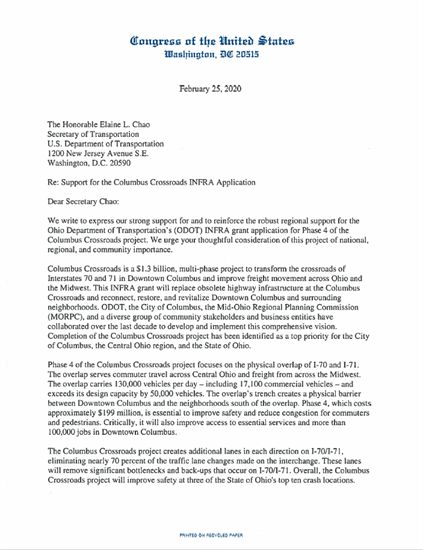 Congress of the United States
Washington, DC 20515

February 25, 2020

The Honorable Elaine L. Chao
Secretary of Transportation
U.S. Department of Transportation
1200 New Jersey Avenue S.E.
Washington, D.C. 20590

Re: Support for the Columbus Crossroads INFRA Application

Dear Secretary Chao:

We write to express our strong support for and to reinforce the robust regional support for the Ohio Department of Transportation's (ODOT) INFRA grant application for Phase 4 of the Columbus Crossroads project. We urge your thoughtful consideration of this project of national, regional, and community importance.

Columbus Crossroads is a $1.3 billion, multi-phase project to transform the crossroads of Interstates 70 and 71 in Downtown Columbus and improve freight movement across Ohio and the Midwest. This INFRA grant will replace obsolete highway infrastructure at the Columbus Crossroads and reconnect, restore, and revitalize Downtown Columbus and surrounding neighborhoods. ODOT, the City of Columbus, the Mid-Ohio Regional Planning Commission (MORPC), and a diverse group of community stakeholders and business entities have collaborated over the last decade to develop and implement this comprehensive vision. Completion of the Columbus Crossroads project has been identified as a top priority for the City of Columbus, the Central Ohio region, and the State of Ohio.

Phase 4 of the Columbus Crossroads project focuses on the physical overlap of I-70 and I-71. The overlap serves commuter travel across Central Ohio and freight from across the Midwest. The overlap carries 130,000 vehicles per day – including 17,100 commercial vehicles – and exceeds its design capacity by 50,000 vehicles. The overlap's trench creates a physical barrier between Downtown Columbus and the neighborhoods south of the overlap. Phase 4, which costs approximately $199 million, is essential to improve safety and reduce congestion for commuters and pedestrians. Critically, it will also improve access to essential services and more than 100,000 jobs in Downtown Columbus.

The Columbus Crossroads project creates additional lanes in each direction on I-70/I-71, eliminating nearly 70 percent of the traffic lane changes made on the interchange. These lanes will remove significant bottlenecks and back-ups that occur on I-70/I-71. Overall, the Columbus Crossroads project will improve safety at three of the State of Ohio's top ten crash locations.

PRINTED ON RECYCLED PAPER